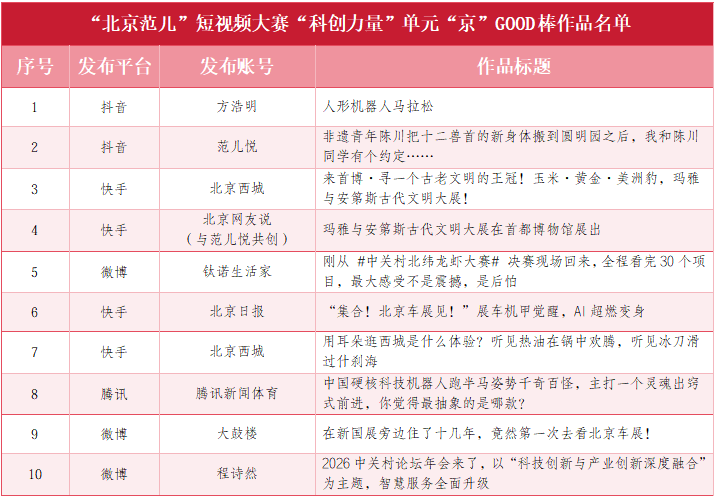 “北京范儿”短视频大赛“科创力量”单元“京”GOOD棒作品名单

| 序号 | 发布平台 | 发布账号 | 作品标题 |
|---|---|---|---|
| 1 | 抖音 | 方浩明 | 人形机器人马拉松 |
| 2 | 抖音 | 范儿悦 | 非遗青年陈川把十二兽首的新身体搬到圆明园之后，我和陈川同学有个约定…… |
| 3 | 快手 | 北京西城 | 来首博·寻一个古老文明的王冠！玉米·黄金·美洲豹，玛雅与安第斯古代文明大展！ |
| 4 | 快手 | 北京网友说（与范儿悦共创） | 玛雅与安第斯古代文明大展在首都博物馆展出 |
| 5 | 微博 | 钛诺生活家 | 刚从 #中关村北纬龙虾大赛# 决赛现场回来，全程看完30个项目，最大感受不是震撼，是后怕 |
| 6 | 快手 | 北京日报 | “集合！北京车展见！”展车机甲觉醒，AI超燃变身 |
| 7 | 快手 | 北京西城 | 用耳朵逛西城是什么体验？听见热油在锅中欢腾，听见冰刀滑过什刹海 |
| 8 | 腾讯 | 腾讯新闻体育 | 中国硬核科技机器人跑半马姿势千奇百怪，主打一个灵魂出窍式前进，你觉得最抽象的是哪款？ |
| 9 | 微博 | 大鼓楼 | 在新国展旁边住了十几年，竟然第一次去看北京车展！ |
| 10 | 微博 | 程诗然 | 2026中关村论坛年会来了，以“科技创新与产业创新深度融合”为主题，智慧服务全面升级 |